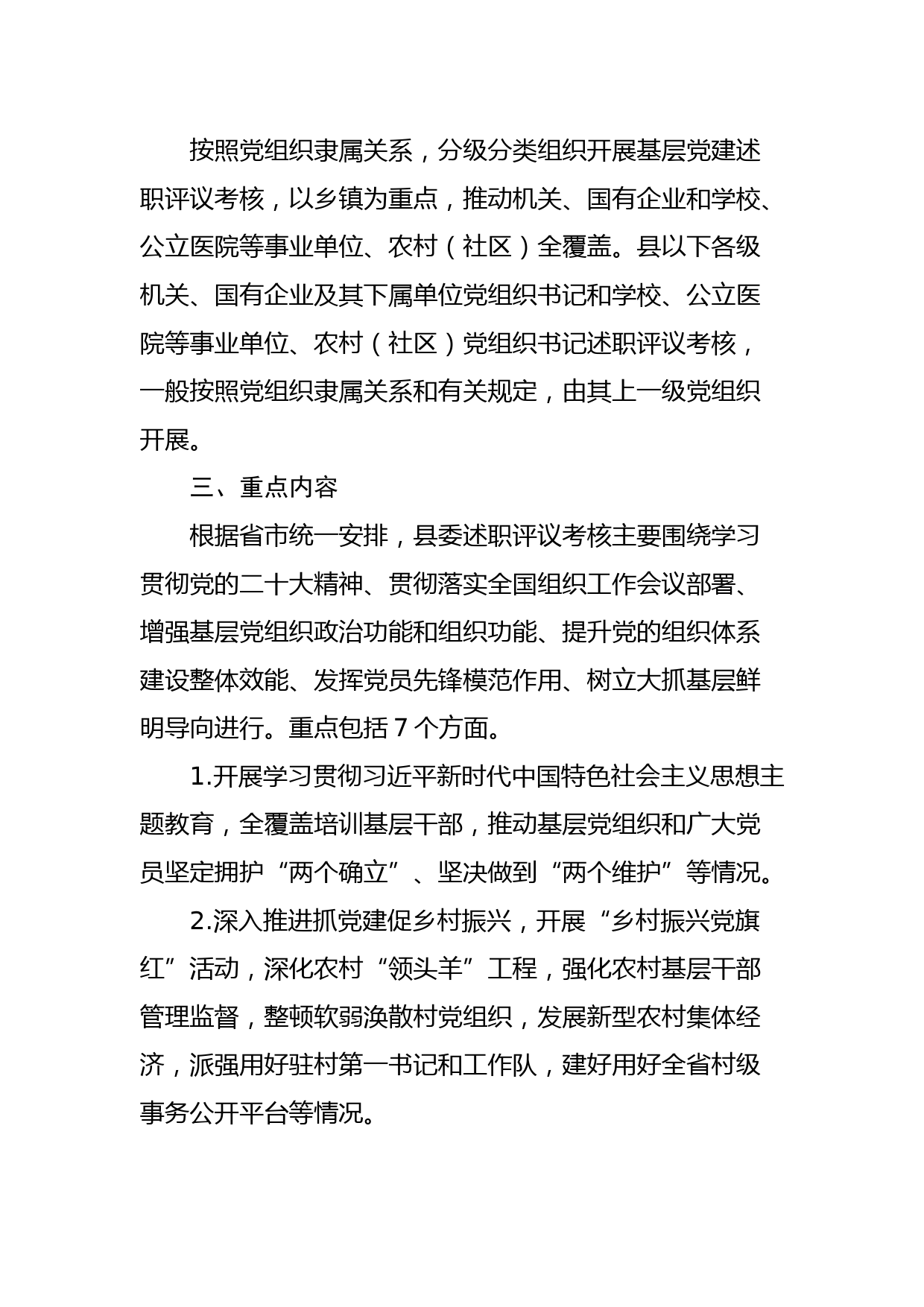 按照党组织隶属关系，分级分类组织开展基层党建述职评议考核，以乡镇为重点，推动机关、国有企业和学校、公立医院等事业单位、农村（社区）全覆盖。县以下各级机关、国有企业及其下属单位党组织书记和学校、公立医院等事业单位、农村（社区）党组织书记述职评议考核，一般按照党组织隶属关系和有关规定，由其上一级党组织开展。

三、重点内容

根据省市统一安排，县委述职评议考核主要围绕学习贯彻党的二十大精神、贯彻落实全国组织工作会议部署、增强基层党组织政治功能和组织功能、提升党的组织体系建设整体效能、发挥党员先锋模范作用、树立大抓基层鲜明导向进行。重点包括 7 个方面。

1.开展学习贯彻习近平新时代中国特色社会主义思想主题教育，全覆盖培训基层干部，推动基层党组织和广大党员坚定拥护“两个确立”、坚决做到“两个维护”等情况。

2.深入推进抓党建促乡村振兴，开展“乡村振兴党旗红”活动，深化农村“领头羊”工程，强化农村基层干部管理监督，整顿软弱涣散村党组织，发展新型农村集体经济，派强用好驻村第一书记和工作队，建好用好全省村级事务公开平台等情况。